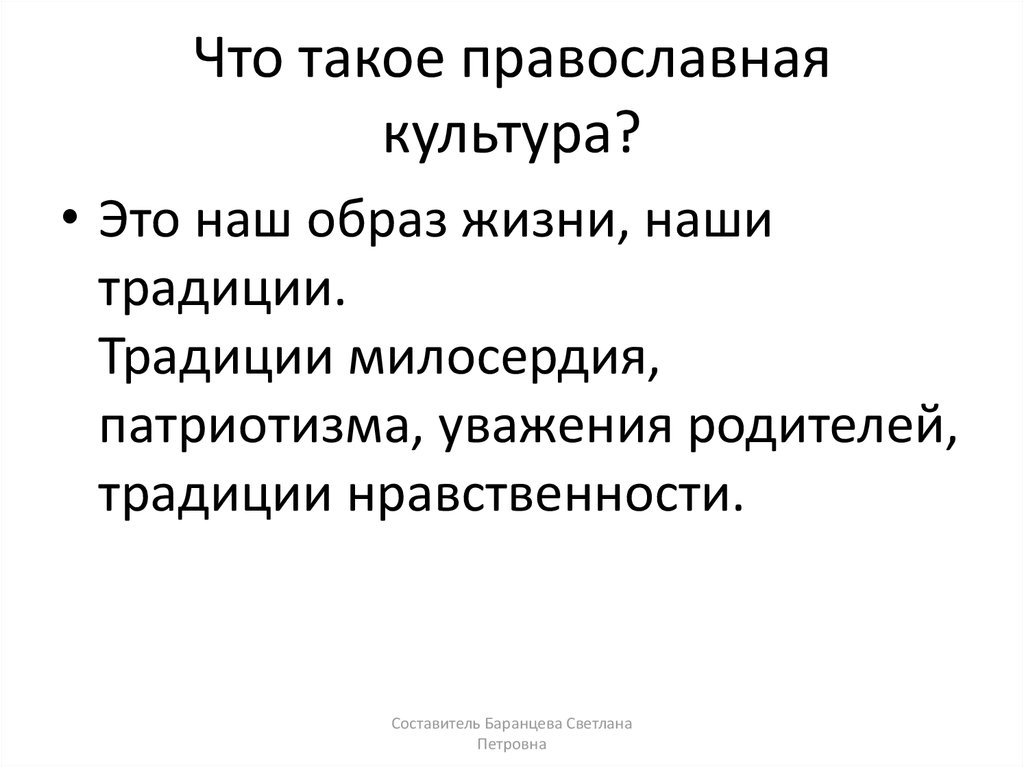 Что такое православная культура?

• Это наш образ жизни, наши традиции.
Традиции милосердия, патриотизма, уважения родителей, традиции нравственности.

Составитель Баранцева Светлана Петровна